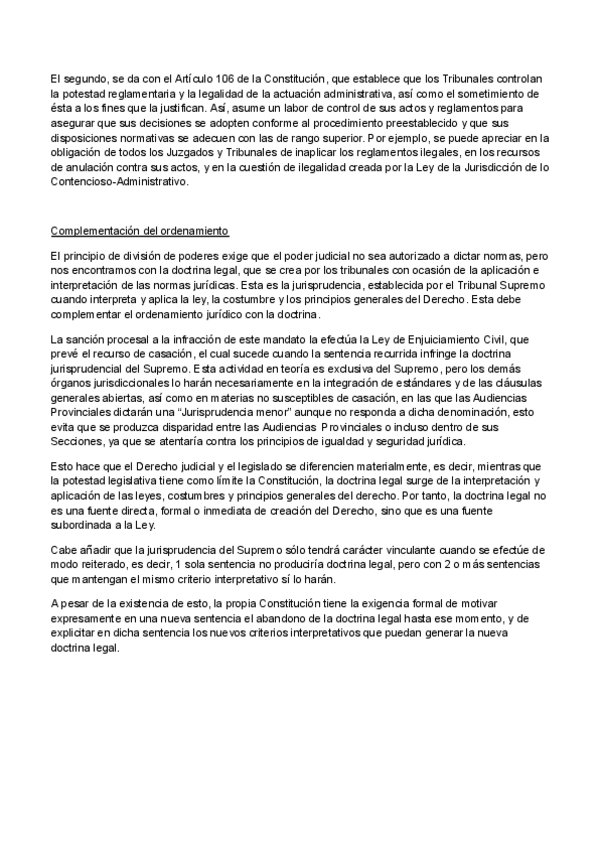 El segundo, se da con el Artículo 106 de la Constitución, que establece que los Tribunales controlan la potestad reglamentaria y la legalidad de la actuación administrativa, así como el sometimiento de ésta a los fines que la justifican. Así, asume un labor de control de sus actos y reglamentos para asegurar que sus decisiones se adopten conforme al procedimiento preestablecido y que sus disposiciones normativas se adecuen con las de rango superior. Por ejemplo, se puede apreciar en la obligación de todos los Juzgados y Tribunales de inaplicar los reglamentos ilegales, en los recursos de anulación contra sus actos, y en la cuestión de ilegalidad creada por la Ley de la Jurisdicción de lo Contencioso-Administrativo.

Complementación del ordenamiento

El principio de división de poderes exige que el poder judicial no sea autorizado a dictar normas, pero nos encontramos con la doctrina legal, que se crea por los tribunales con ocasión de la aplicación e interpretación de las normas jurídicas. Esta es la jurisprudencia, establecida por el Tribunal Supremo cuando interpreta y aplica la ley, la costumbre y los principios generales del Derecho. Esta debe complementar el ordenamiento jurídico con la doctrina.

La sanción procesal a la infracción de este mandato la efectúa la Ley de Enjuiciamiento Civil, que prevé el recurso de casación, el cual sucede cuando la sentencia recurrida infringe la doctrina jurisprudencial del Supremo. Esta actividad en teoría es exclusiva del Supremo, pero los demás órganos jurisdiccionales lo harán necesariamente en la integración de estándares y de las cláusulas generales abiertas, así como en materias no susceptibles de casación, en las que las Audiencias Provinciales dictarán una "Jurisprudencia menor" aunque no responda a dicha denominación, esto evita que se produzca disparidad entre las Audiencias Provinciales o incluso dentro de sus Secciones, ya que se atentaría contra los principios de igualdad y seguridad jurídica.

Esto hace que el Derecho judicial y el legislado se diferencien materialmente, es decir, mientras que la potestad legislativa tiene como límite la Constitución, la doctrina legal surge de la interpretación y aplicación de las leyes, costumbres y principios generales del derecho. Por tanto, la doctrina legal no es una fuente directa, formal o inmediata de creación del Derecho, sino que es una fuente subordinada a la Ley.

Cabe añadir que la jurisprudencia del Supremo sólo tendrá carácter vinculante cuando se efectúe de modo reiterado, es decir, 1 sola sentencia no produciría doctrina legal, pero con 2 o más sentencias que mantengan el mismo criterio interpretativo sí lo harán.

A pesar de la existencia de esto, la propia Constitución tiene la exigencia formal de motivar expresamente en una nueva sentencia el abandono de la doctrina legal hasta ese momento, y de explicitar en dicha sentencia los nuevos criterios interpretativos que puedan generar la nueva doctrina legal.